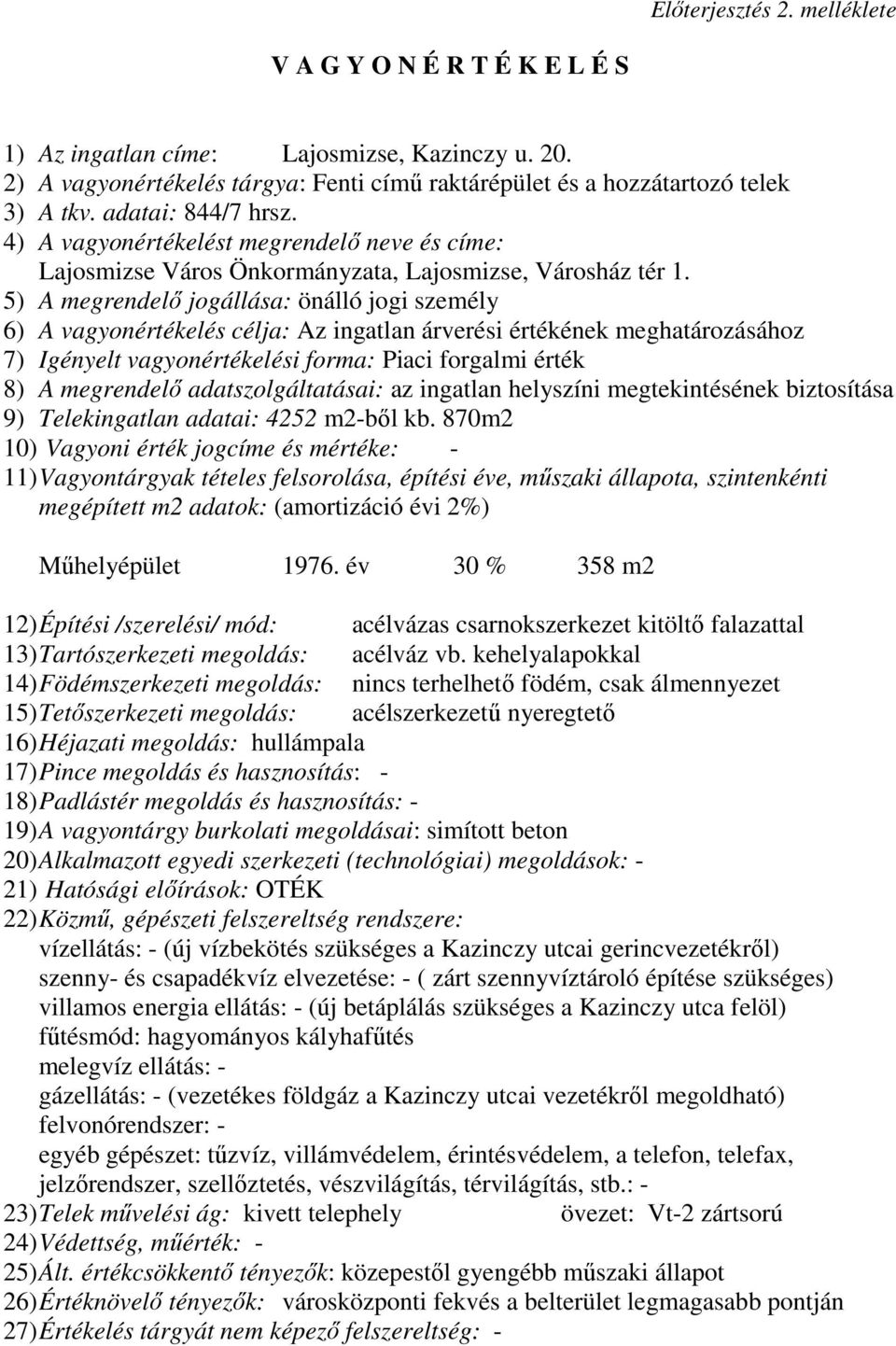 Előterjesztés 2. melléklete

V A G Y O N É R T É K E L É S

1) Az ingatlan címe: Lajosmizse, Kazinczy u. 20.
2) A vagyonértékelés tárgya: Fenti című raktárépület és a hozzátartozó telek
3) A tkv. adatai: 844/7 hrsz.
4) A vagyonértékelést megrendelő neve és címe: Lajosmizse Város Önkormányzata, Lajosmizse, Városház tér 1.
5) A megrendelő jogállása: önálló jogi személy
6) A vagyonértékelés célja: Az ingatlan árverési értékének meghatározásához
7) Igényelt vagyonértékelési forma: Piaci forgalmi érték
8) A megrendelő adatszolgáltatásai: az ingatlan helyszíni megtekintésének biztosítása
9) Telekingatlan adatai: 4252 m2-ből kb. 870m2
10) Vagyoni érték jogcíme és mértéke: -
11) Vagyontárgyak tételes felsorolása, építési éve, műszaki állapota, szintenkénti megépített m2 adatok: (amortizáció évi 2%)

Műhelyépület 1976. év 30 % 358 m2

12) Építési /szerelési/ mód: acélvázas csarnokszerkezet kitöltő falazattal
13) Tartószerkezeti megoldás: acélváz vb. kehelyalapokkal
14) Födémszerkezeti megoldás: nincs terhelhető födém, csak álmennyezet
15) Tetőszerkezeti megoldás: acélszerkezetű nyeregtető
16) Héjazati megoldás: hullámpala
17) Pince megoldás és hasznosítás: -
18) Padlástér megoldás és hasznosítás: -
19) A vagyontárgy burkolati megoldásai: simított beton
20) Alkalmazott egyedi szerkezeti (technológiai) megoldások: -
21) Hatósági előírások: OTÉK
22) Közmű, gépészeti felszereltség rendszere:
vízellátás: - (új vízbekötés szükséges a Kazinczy utcai gerincvezetékről)
szenny- és csapadékvíz elvezetése: - ( zárt szennyvíztároló építése szükséges)
villamos energia ellátás: - (új betáplálás szükséges a Kazinczy utca felöl)
fűtésmód: hagyományos kályhafűtés
melegvíz ellátás: -
gázellátás: - (vezetékes földgáz a Kazinczy utcai vezetékről megoldható)
felvonórendszer: -
egyéb gépészet: tűzvíz, villámvédelem, érintésvédelem, a telefon, telefax, jelzőrendszer, szellőztetés, vészvilágítás, térvilágítás, stb.: -
23) Telek művelési ág: kivett telephely övezet: Vt-2 zártsorú
24) Védettség, műérték: -
25) Ált. értékcsökkentő tényezők: közepestől gyengébb műszaki állapot
26) Értéknövelő tényezők: városközponti fekvés a belterület legmagasabb pontján
27) Értékelés tárgyát nem képező felszereltség: -